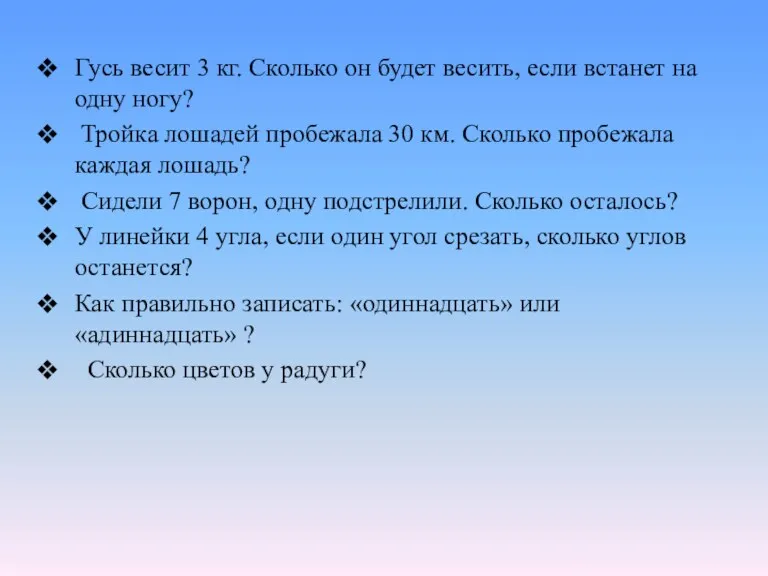 ❖ Гусь весит 3 кг. Сколько он будет весить, если встанет на одну ногу?

❖ Тройка лошадей пробежала 30 км. Сколько пробежала каждая лошадь?

❖ Сидели 7 ворон, одну подстрелили. Сколько осталось?

❖ У линейки 4 угла, если один угол срезать, сколько углов останется?

❖ Как правильно записать: «одиннадцать» или «адиннадцать» ?

❖ Сколько цветов у радуги?